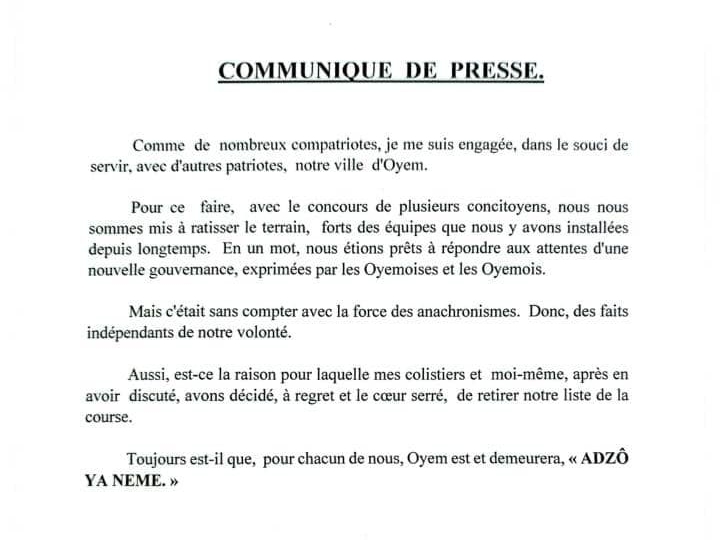 COMMUNIQUE DE PRESSE.

Comme de nombreux compatriotes, je me suis engagée, dans le souci de servir, avec d'autres patriotes, notre ville d'Oyem.

Pour ce faire, avec le concours de plusieurs concitoyens, nous nous sommes mis à ratisser le terrain, forts des équipes que nous y avons installées depuis longtemps. En un mot, nous étions prêts à répondre aux attentes d'une nouvelle gouvernance, exprimées par les Oyemoises et les Oyemois.

Mais c'était sans compter avec la force des anachronismes. Donc, des faits indépendants de notre volonté.

Aussi, est-ce la raison pour laquelle mes colistiers et moi-même, après en avoir discuté, avons décidé, à regret et le cœur serré, de retirer notre liste de la course.

Toujours est-il que, pour chacun de nous, Oyem est et demeurera, « ADZÔ YA NEME. »